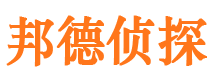 邦德侦探